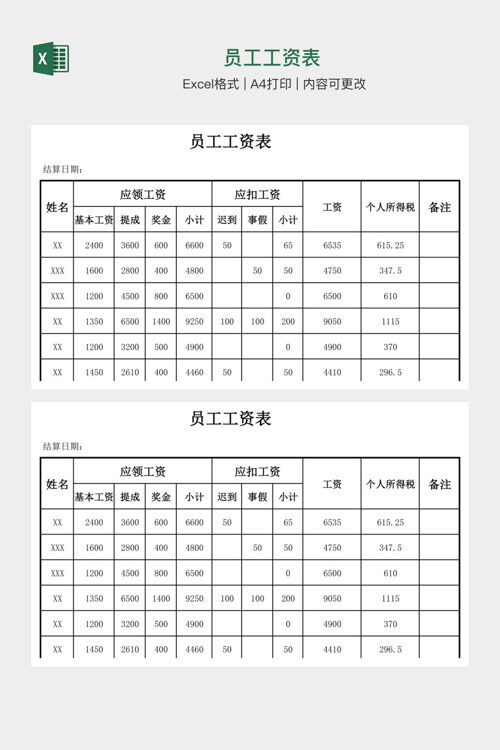 X

员工工资表

Excel格式 | A4打印 | 内容可更改

员工工资表

结算日期:

| 姓名 | 应领工资 | | | | 应扣工资 | | | 工资 | 个人所得税 | 备注 |
|---|---|---|---|---|---|---|---|---|---|---|
| | 基本工资 | 提成 | 奖金 | 小计 | 迟到 | 事假 | 小计 | | | |
| XX | 2400 | 3600 | 600 | 6600 | 50 | | 65 | 6535 | 615.25 | |
| XXX | 1600 | 2800 | 400 | 4800 | | 50 | 50 | 4750 | 347.5 | |
| XXX | 1200 | 4500 | 800 | 6500 | | | 0 | 6500 | 610 | |
| XX | 1350 | 6500 | 1400 | 9250 | 100 | 100 | 200 | 9050 | 1115 | |
| XX | 1200 | 3200 | 500 | 4900 | | | 0 | 4900 | 370 | |
| XX | 1450 | 2610 | 400 | 4460 | 50 | | 50 | 4410 | 296.5 | |

员工工资表

结算日期:

| 姓名 | 应领工资 | | | | 应扣工资 | | | 工资 | 个人所得税 | 备注 |
|---|---|---|---|---|---|---|---|---|---|---|
| | 基本工资 | 提成 | 奖金 | 小计 | 迟到 | 事假 | 小计 | | | |
| XX | 2400 | 3600 | 600 | 6600 | 50 | | 65 | 6535 | 615.25 | |
| XXX | 1600 | 2800 | 400 | 4800 | | 50 | 50 | 4750 | 347.5 | |
| XXX | 1200 | 4500 | 800 | 6500 | | | 0 | 6500 | 610 | |
| XX | 1350 | 6500 | 1400 | 9250 | 100 | 100 | 200 | 9050 | 1115 | |
| XX | 1200 | 3200 | 500 | 4900 | | | 0 | 4900 | 370 | |
| XX | 1450 | 2610 | 400 | 4460 | 50 | | 50 | 4410 | 296.5 | |